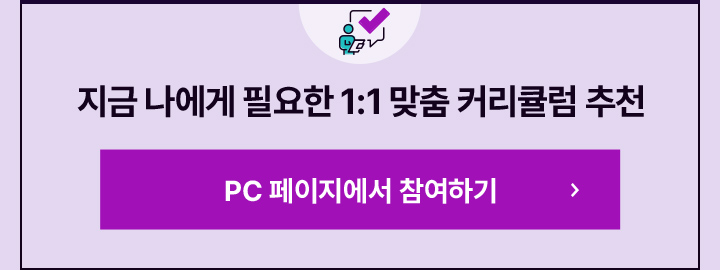 지금 나에게 필요한 1:1 맞춤 커리큘럼 추천

PC 페이지에서 참여하기 ›